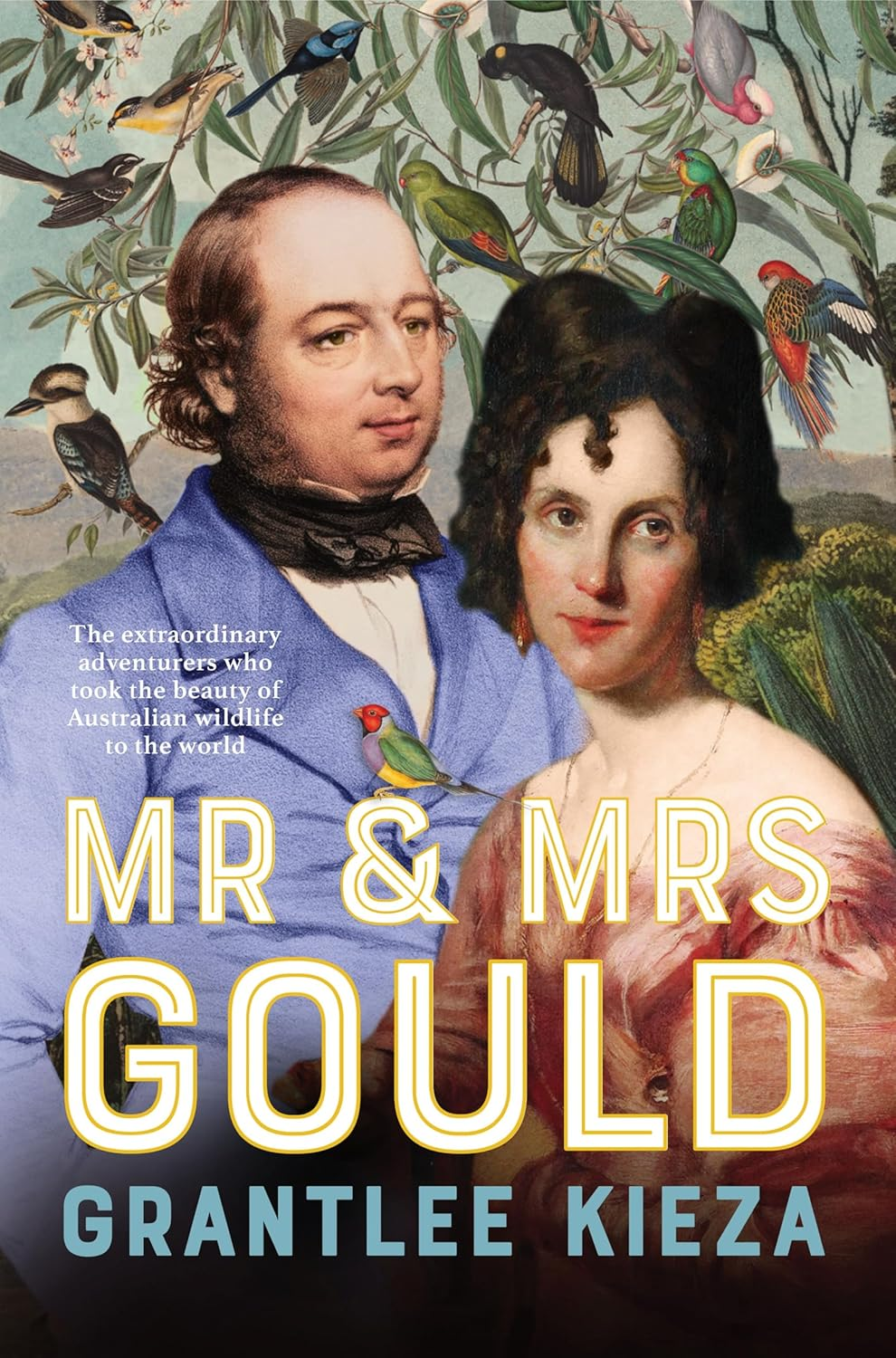 The extraordinary adventurers who took the beauty of Australian wildlife to the world

MR & MRS GOULD

GRANTLEE KIEZA